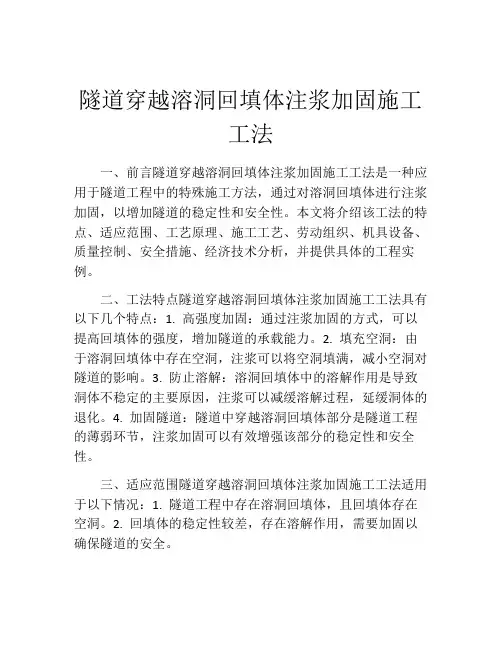 隧道穿越溶洞回填体注浆加固施工工法

一、前言隧道穿越溶洞回填体注浆加固施工工法是一种应用于隧道工程中的特殊施工方法，通过对溶洞回填体进行注浆加固，以增加隧道的稳定性和安全性。本文将介绍该工法的特点、适应范围、工艺原理、施工工艺、劳动组织、机具设备、质量控制、安全措施、经济技术分析，并提供具体的工程实例。

二、工法特点隧道穿越溶洞回填体注浆加固施工工法具有以下几个特点：1. 高强度加固：通过注浆加固的方式，可以提高回填体的强度，增加隧道的承载能力。2. 填充空洞：由于溶洞回填体中存在空洞，注浆可以将空洞填满，减小空洞对隧道的影响。3. 防止溶解：溶洞回填体中的溶解作用是导致洞体不稳定的主要原因，注浆可以减缓溶解过程，延缓洞体的退化。4. 加固隧道：隧道中穿越溶洞回填体部分是隧道工程的薄弱环节，注浆加固可以有效增强该部分的稳定性和安全性。

三、适应范围隧道穿越溶洞回填体注浆加固施工工法适用于以下情况：1. 隧道工程中存在溶洞回填体，且回填体存在空洞。2. 回填体的稳定性较差，存在溶解作用，需要加固以确保隧道的安全。